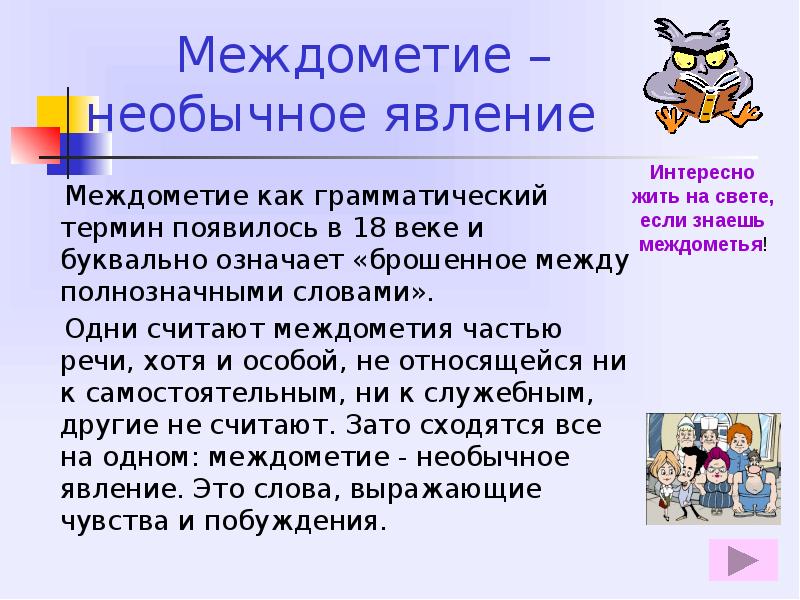 Междометие – необычное явление

Интересно жить на свете, если знаешь междометья!

Междометие как грамматический термин появилось в 18 веке и буквально означает «брошенное между полнозначными словами».

Одни считают междометия частью речи, хотя и особой, не относящейся ни к самостоятельным, ни к служебным, другие не считают. Зато сходятся все на одном: междометие - необычное явление. Это слова, выражающие чувства и побуждения.